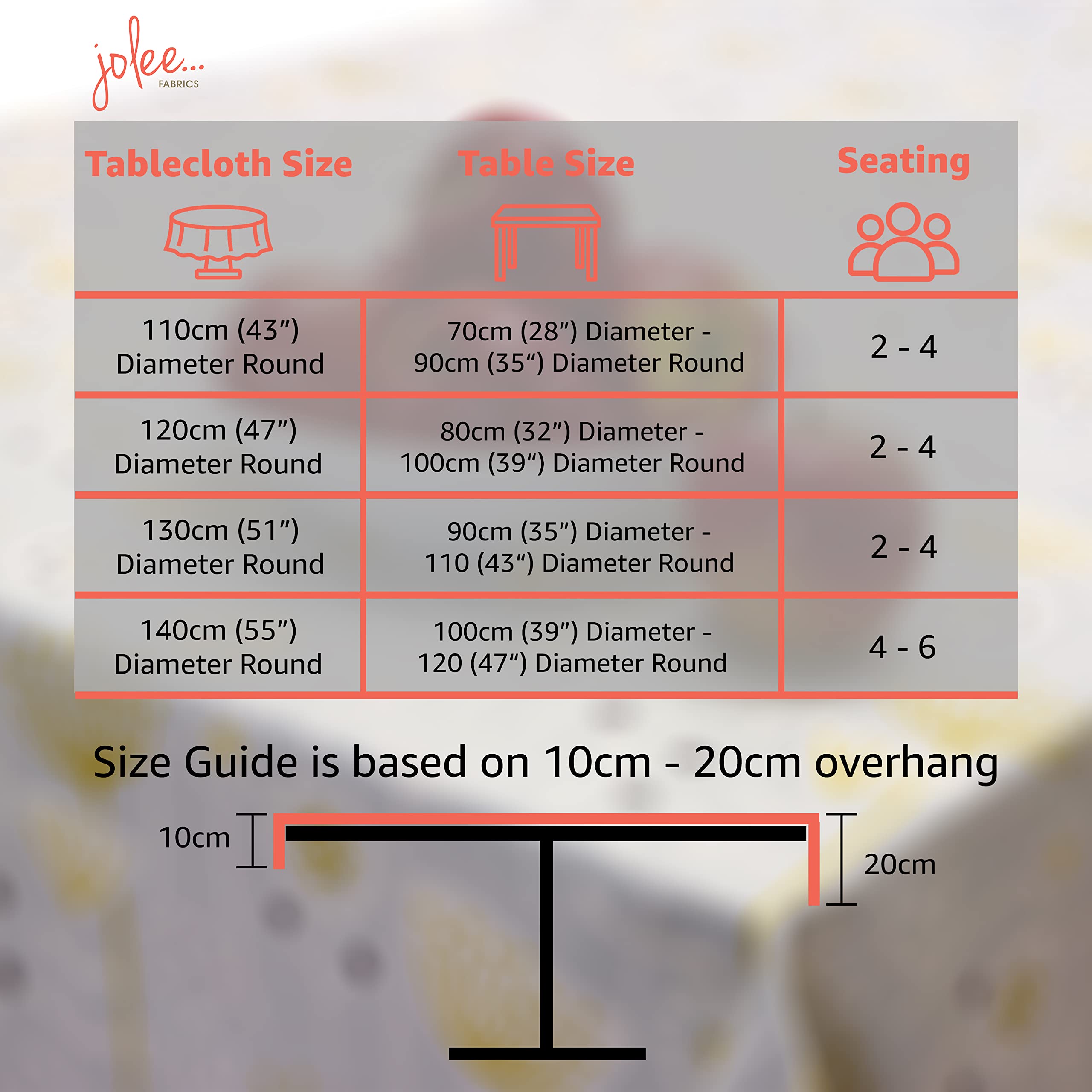 jolee...
FABRICS

| Tablecloth Size | Table Size | Seating |
|---|---|---|
| 110cm (43”) Diameter Round | 70cm (28”) Diameter - 90cm (35“) Diameter Round | 2 - 4 |
| 120cm (47”) Diameter Round | 80cm (32”) Diameter - 100cm (39“) Diameter Round | 2 - 4 |
| 130cm (51”) Diameter Round | 90cm (35”) Diameter - 110 (43“) Diameter Round | 2 - 4 |
| 140cm (55”) Diameter Round | 100cm (39”) Diameter - 120 (47“) Diameter Round | 4 - 6 |

Size Guide is based on 10cm - 20cm overhang

10cm

20cm